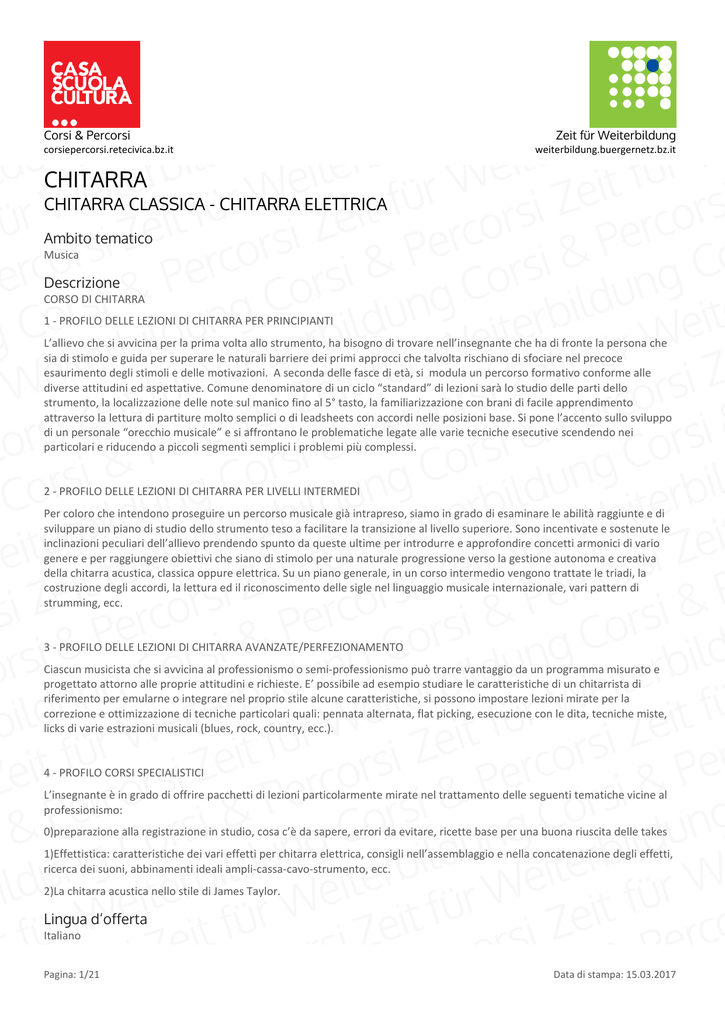 CASA SCUOLA CULTURA
Corsi & Percorsi
corsiepercorsi.retecivica.bz.it

Zeit für Weiterbildung
weiterbildung.buergernetz.bz.it

CHITARRA
CHITARRA CLASSICA - CHITARRA ELETTRICA

Ambito tematico
Musica

Descrizione
CORSO DI CHITARRA

1 - PROFILO DELLE LEZIONI DI CHITARRA PER PRINCIPIANTI

L'allievo che si avvicina per la prima volta allo strumento, ha bisogno di trovare nell'insegnante che ha di fronte la persona che sia di stimolo e guida per superare le naturali barriere dei primi approcci che talvolta rischiano di sfociare nel precoce esaurimento degli stimoli e delle motivazioni. A seconda delle fasce di età, si modula un percorso formativo conforme alle diverse attitudini ed aspettative. Comune denominatore di un ciclo "standard" di lezioni sarà lo studio delle parti dello strumento, la localizzazione delle note sul manico fino al 5° tasto, la familiarizzazione con brani di facile apprendimento attraverso la lettura di partiture molto semplici o di leadsheets con accordi nelle posizioni base. Si pone l'accento sullo sviluppo di un personale "orecchio musicale" e si affrontano le problematiche legate alle varie tecniche esecutive scendendo nei particolari e riducendo a piccoli segmenti semplici i problemi più complessi.

2 - PROFILO DELLE LEZIONI DI CHITARRA PER LIVELLI INTERMEDI

Per coloro che intendono proseguire un percorso musicale già intrapreso, siamo in grado di esaminare le abilità raggiunte e di sviluppare un piano di studio dello strumento teso a facilitare la transizione al livello superiore. Sono incentivate e sostenute le inclinazioni peculiari dell'allievo prendendo spunto da queste ultime per introdurre e approfondire concetti armonici di vario genere e per raggiungere obiettivi che siano di stimolo per una naturale progressione verso la gestione autonoma e creativa della chitarra acustica, classica oppure elettrica. Su un piano generale, in un corso intermedio vengono trattate le triadi, la costruzione degli accordi, la lettura ed il riconoscimento delle sigle nel linguaggio musicale internazionale, vari pattern di strumming, ecc.

3 - PROFILO DELLE LEZIONI DI CHITARRA AVANZATE/PERFEZIONAMENTO

Ciascun musicista che si avvicina al professionismo o semi-professionismo può trarre vantaggio da un programma misurato e progettato attorno alle proprie attitudini e richieste. E' possibile ad esempio studiare le caratteristiche di un chitarrista di riferimento per emularne o integrare nel proprio stile alcune caratteristiche, si possono impostare lezioni mirate per la correzione e ottimizzazione di tecniche particolari quali: pennata alternata, flat picking, esecuzione con le dita, tecniche miste, licks di varie estrazioni musicali (blues, rock, country, ecc.).

4 - PROFILO CORSI SPECIALISTICI

L'insegnante è in grado di offrire pacchetti di lezioni particolarmente mirate nel trattamento delle seguenti tematiche vicine al professionismo:

0)preparazione alla registrazione in studio, cosa c'è da sapere, errori da evitare, ricette base per una buona riuscita delle takes

1)Effettistica: caratteristiche dei vari effetti per chitarra elettrica, consigli nell'assemblaggio e nella concatenazione degli effetti, ricerca dei suoni, abbinamenti ideali ampli-cassa-cavo-strumento, ecc.

2)La chitarra acustica nello stile di James Taylor.

Lingua d'offerta
Italiano

Pagina: 1/21
Data di stampa: 15.03.2017